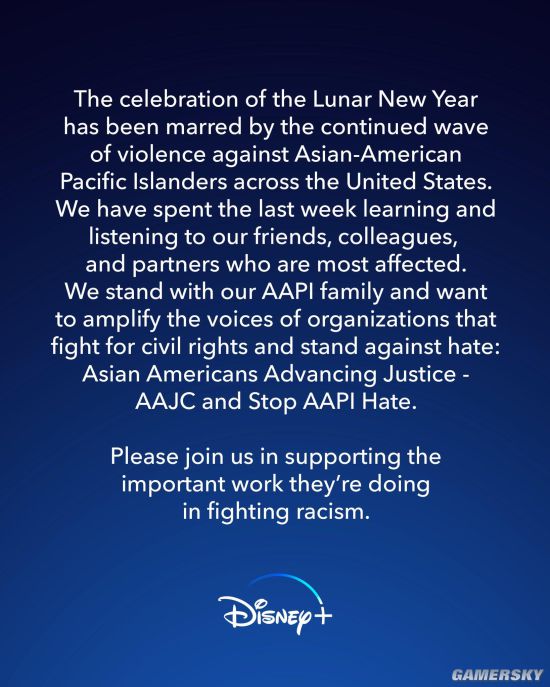 The celebration of the Lunar New Year has been marred by the continued wave of violence against Asian-American Pacific Islanders across the United States. We have spent the last week learning and listening to our friends, colleagues, and partners who are most affected. We stand with our AAPI family and want to amplify the voices of organizations that fight for civil rights and stand against hate: Asian Americans Advancing Justice - AAJC and Stop AAPI Hate.

Please join us in supporting the important work they're doing in fighting racism.

Disney+

GAMERSKY